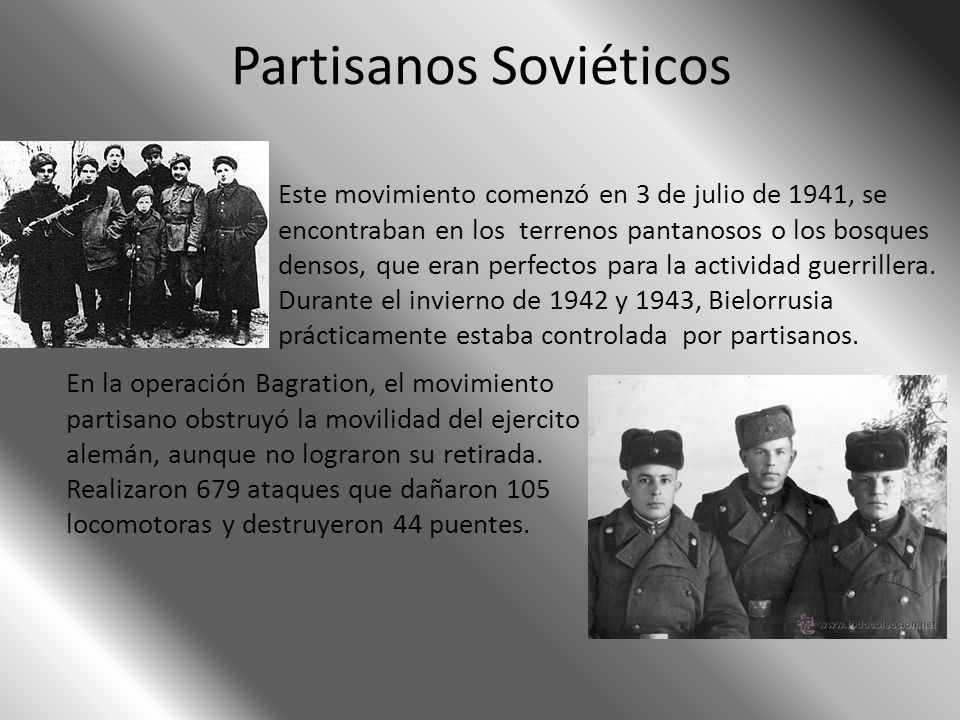 Partisanos Soviéticos

Este movimiento comenzó en 3 de julio de 1941, se encontraban en los terrenos pantanosos o los bosques densos, que eran perfectos para la actividad guerrillera. Durante el invierno de 1942 y 1943, Bielorrusia prácticamente estaba controlada por partisanos.

En la operación Bagration, el movimiento partisano obstruyó la movilidad del ejercito alemán, aunque no lograron su retirada. Realizaron 679 ataques que dañaron 105 locomotoras y destruyeron 44 puentes.

www.todocoleccion.net